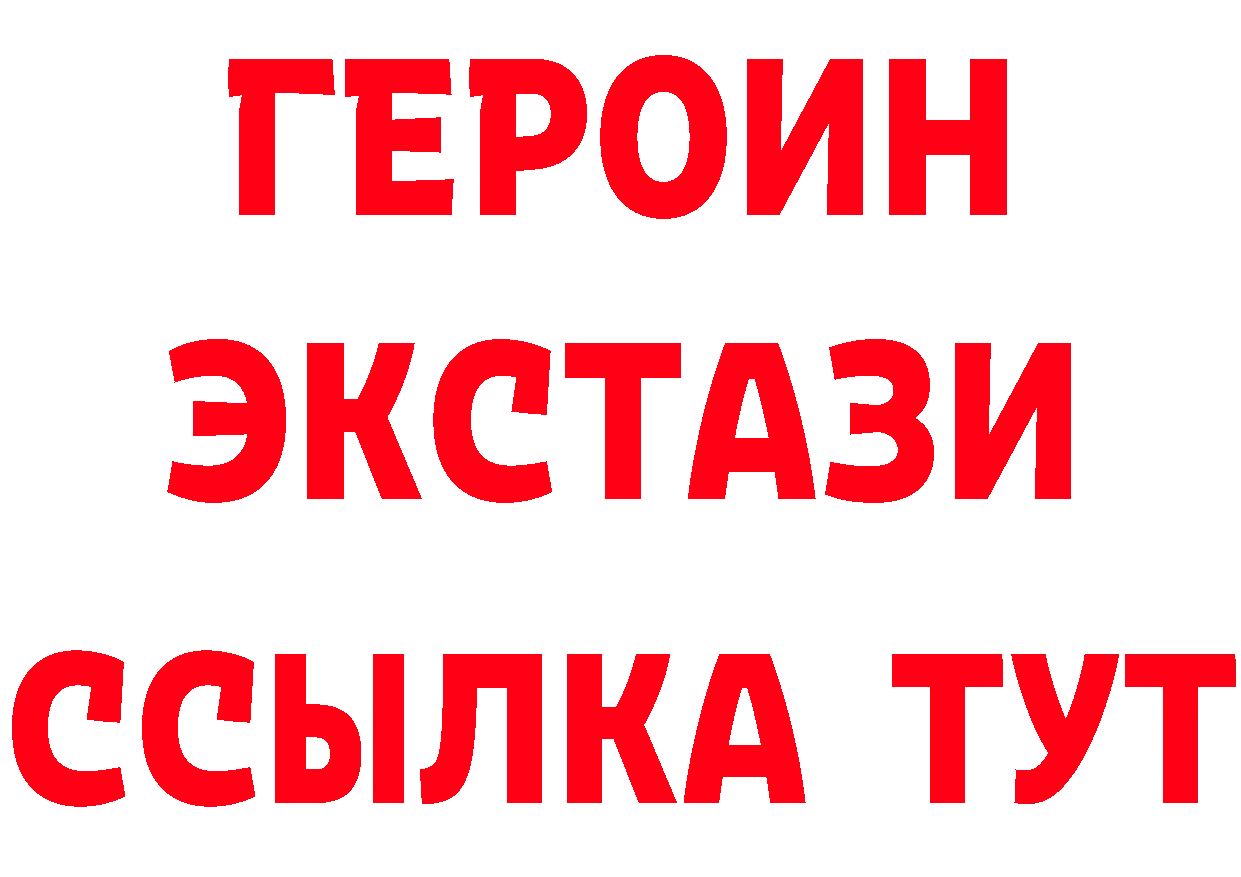 ГЕРОИН
ЭКСТАЗИ
ССЫЛКА ТУТ